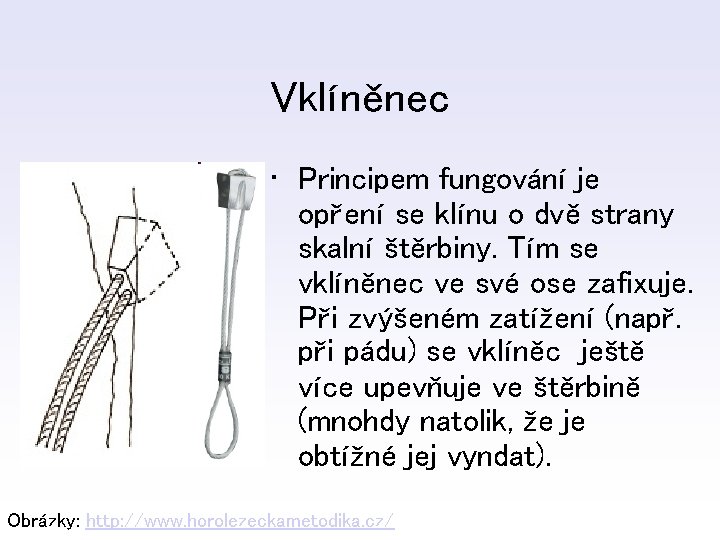 Vklíněnec

• Principem fungování je opření se klínu o dvě strany skalní štěrbiny. Tím se vklíněnec ve své ose zafixuje. Při zvýšeném zatížení (např. při pádu) se vklíněc ještě více upevňuje ve štěrbině (mnohdy natolik, že je obtížné jej vyndat).

Obrázky: http://www.horolezeckametodika.cz/